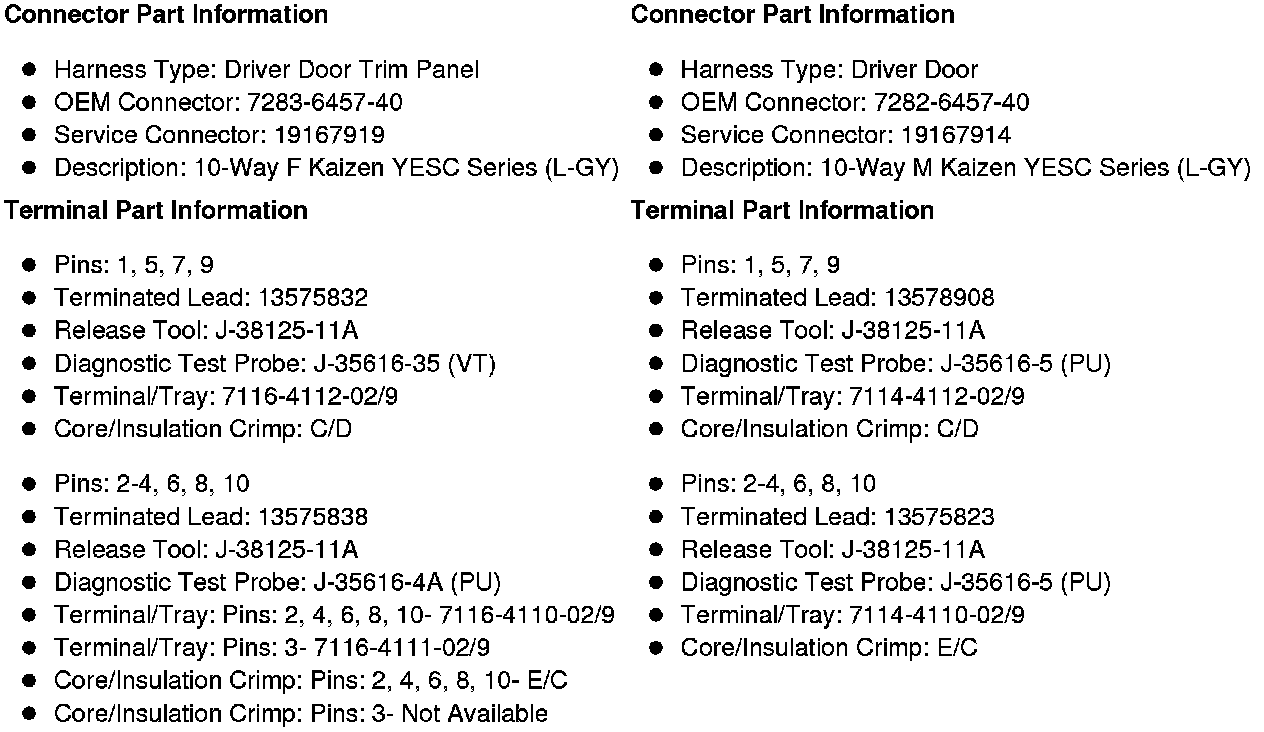 **Connector Part Information**

- Harness Type: Driver Door Trim Panel
- OEM Connector: 7283-6457-40
- Service Connector: 19167919
- Description: 10-Way F Kaizen YESC Series (L-GY)

**Terminal Part Information**

- Pins: 1, 5, 7, 9
- Terminated Lead: 13575832
- Release Tool: J-38125-11A
- Diagnostic Test Probe: J-35616-35 (VT)
- Terminal/Tray: 7116-4112-02/9
- Core/Insulation Crimp: C/D

- Pins: 2-4, 6, 8, 10
- Terminated Lead: 13575838
- Release Tool: J-38125-11A
- Diagnostic Test Probe: J-35616-4A (PU)
- Terminal/Tray: Pins: 2, 4, 6, 8, 10- 7116-4110-02/9
- Terminal/Tray: Pins: 3- 7116-4111-02/9
- Core/Insulation Crimp: Pins: 2, 4, 6, 8, 10- E/C
- Core/Insulation Crimp: Pins: 3- Not Available

**Connector Part Information**

- Harness Type: Driver Door
- OEM Connector: 7282-6457-40
- Service Connector: 19167914
- Description: 10-Way M Kaizen YESC Series (L-GY)

**Terminal Part Information**

- Pins: 1, 5, 7, 9
- Terminated Lead: 13578908
- Release Tool: J-38125-11A
- Diagnostic Test Probe: J-35616-5 (PU)
- Terminal/Tray: 7114-4112-02/9
- Core/Insulation Crimp: C/D

- Pins: 2-4, 6, 8, 10
- Terminated Lead: 13575823
- Release Tool: J-38125-11A
- Diagnostic Test Probe: J-35616-5 (PU)
- Terminal/Tray: 7114-4110-02/9
- Core/Insulation Crimp: E/C